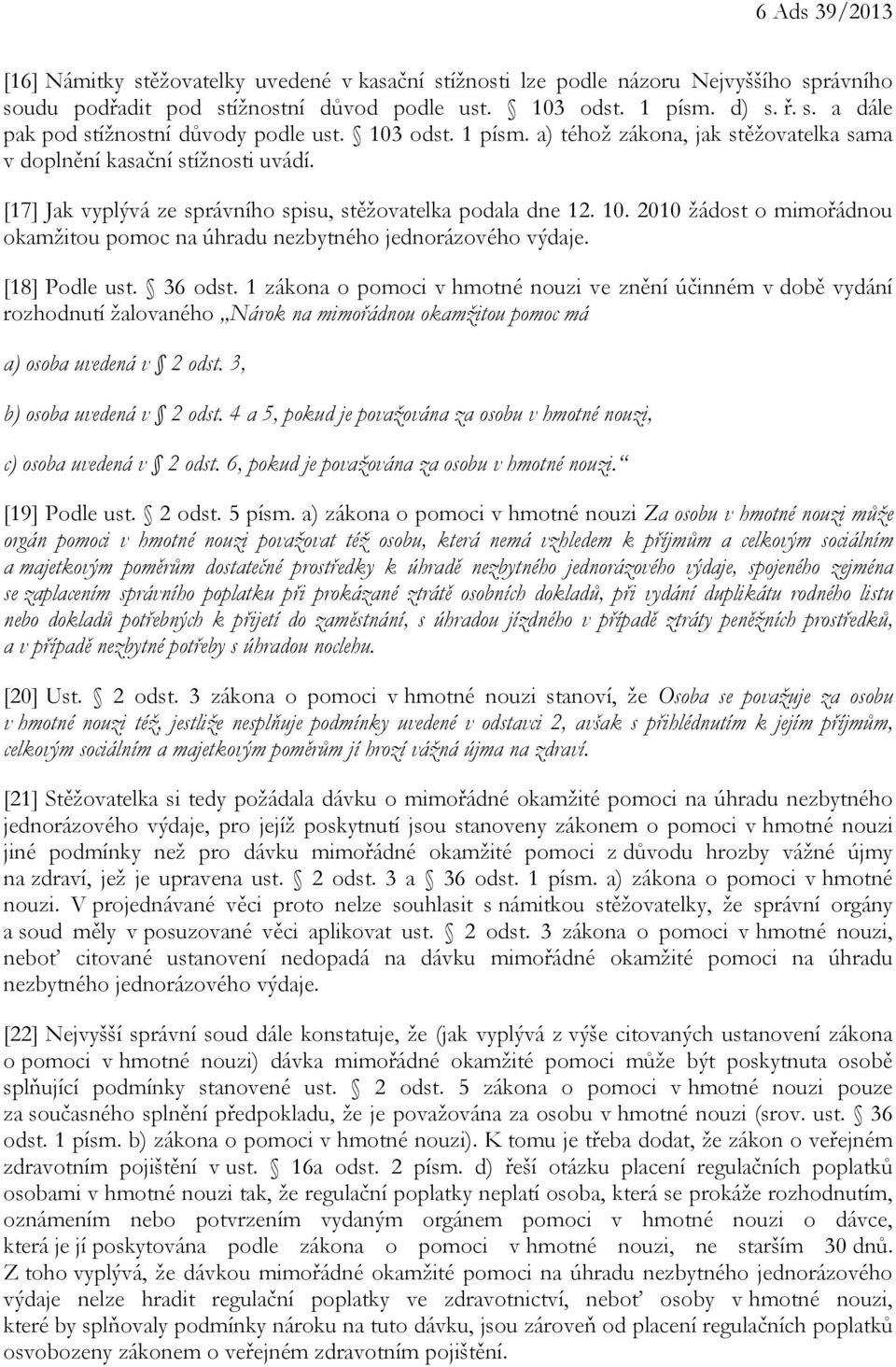 6 Ads 39/2013

[16] Námitky stěžovatelky uvedené v kasační stížnosti lze podle názoru Nejvyššího správního soudu podřadit pod stížnostní důvod podle ust. § 103 odst. 1 písm. d) s. ř. s. a dále pak pod stížnostní důvody podle ust. § 103 odst. 1 písm. a) téhož zákona, jak stěžovatelka sama v doplnění kasační stížnosti uvádí.

[17] Jak vyplývá ze správního spisu, stěžovatelka podala dne 12. 10. 2010 žádost o mimořádnou okamžitou pomoc na úhradu nezbytného jednorázového výdaje.

[18] Podle ust. § 36 odst. 1 zákona o pomoci v hmotné nouzi ve znění účinném v době vydání rozhodnutí žalovaného „Nárok na mimořádnou okamžitou pomoc má

a) osoba uvedená v § 2 odst. 3,

b) osoba uvedená v § 2 odst. 4 a 5, pokud je považována za osobu v hmotné nouzi,

c) osoba uvedená v § 2 odst. 6, pokud je považována za osobu v hmotné nouzi.“

[19] Podle ust. § 2 odst. 5 písm. a) zákona o pomoci v hmotné nouzi Za osobu v hmotné nouzi může orgán pomoci v hmotné nouzi považovat též osobu, která nemá vzhledem k příjmům a celkovým sociálním a majetkovým poměrům dostatečné prostředky k úhradě nezbytného jednorázového výdaje, spojeného zejména se zaplacením správního poplatku při prokázané ztrátě osobních dokladů, při vydání duplikátu rodného listu nebo dokladů potřebných k přijetí do zaměstnání, s úhradou jízdného v případě ztráty peněžních prostředků, a v případě nezbytné potřeby s úhradou noclehu.

[20] Ust. § 2 odst. 3 zákona o pomoci v hmotné nouzi stanoví, že Osoba se považuje za osobu v hmotné nouzi též, jestliže nesplňuje podmínky uvedené v odstavci 2, avšak s přihlédnutím k jejím příjmům, celkovým sociálním a majetkovým poměrům jí hrozí vážná újma na zdraví.

[21] Stěžovatelka si tedy požádala dávku o mimořádné okamžité pomoci na úhradu nezbytného jednorázového výdaje, pro jejíž poskytnutí jsou stanoveny zákonem o pomoci v hmotné nouzi jiné podmínky než pro dávku mimořádné okamžité pomoci z důvodu hrozby vážné újmy na zdraví, jež je upravena ust. § 2 odst. 3 a § 36 odst. 1 písm. a) zákona o pomoci v hmotné nouzi. V projednávané věci proto nelze souhlasit s námitkou stěžovatelky, že správní orgány a soud měly v posuzované věci aplikovat ust. § 2 odst. 3 zákona o pomoci v hmotné nouzi, neboť citované ustanovení nedopadá na dávku mimořádné okamžité pomoci na úhradu nezbytného jednorázového výdaje.

[22] Nejvyšší správní soud dále konstatuje, že (jak vyplývá z výše citovaných ustanovení zákona o pomoci v hmotné nouzi) dávka mimořádné okamžité pomoci může být poskytnuta osobě splňující podmínky stanovené ust. § 2 odst. 5 zákona o pomoci v hmotné nouzi pouze za současného splnění předpokladu, že je považována za osobu v hmotné nouzi (srov. ust. § 36 odst. 1 písm. b) zákona o pomoci v hmotné nouzi). K tomu je třeba dodat, že zákon o veřejném zdravotním pojištění v ust. § 16a odst. 2 písm. d) řeší otázku placení regulačních poplatků osobami v hmotné nouzi tak, že regulační poplatky neplatí osoba, která se prokáže rozhodnutím, oznámením nebo potvrzením vydaným orgánem pomoci v hmotné nouzi o dávce, která je jí poskytována podle zákona o pomoci v hmotné nouzi, ne starším 30 dnů. Z toho vyplývá, že dávkou mimořádné okamžité pomoci na úhradu nezbytného jednorázového výdaje nelze hradit regulační poplatky ve zdravotnictví, neboť osoby v hmotné nouzi, které by splňovaly podmínky nároku na tuto dávku, jsou zároveň od placení regulačních poplatků osvobozeny zákonem o veřejném zdravotním pojištění.